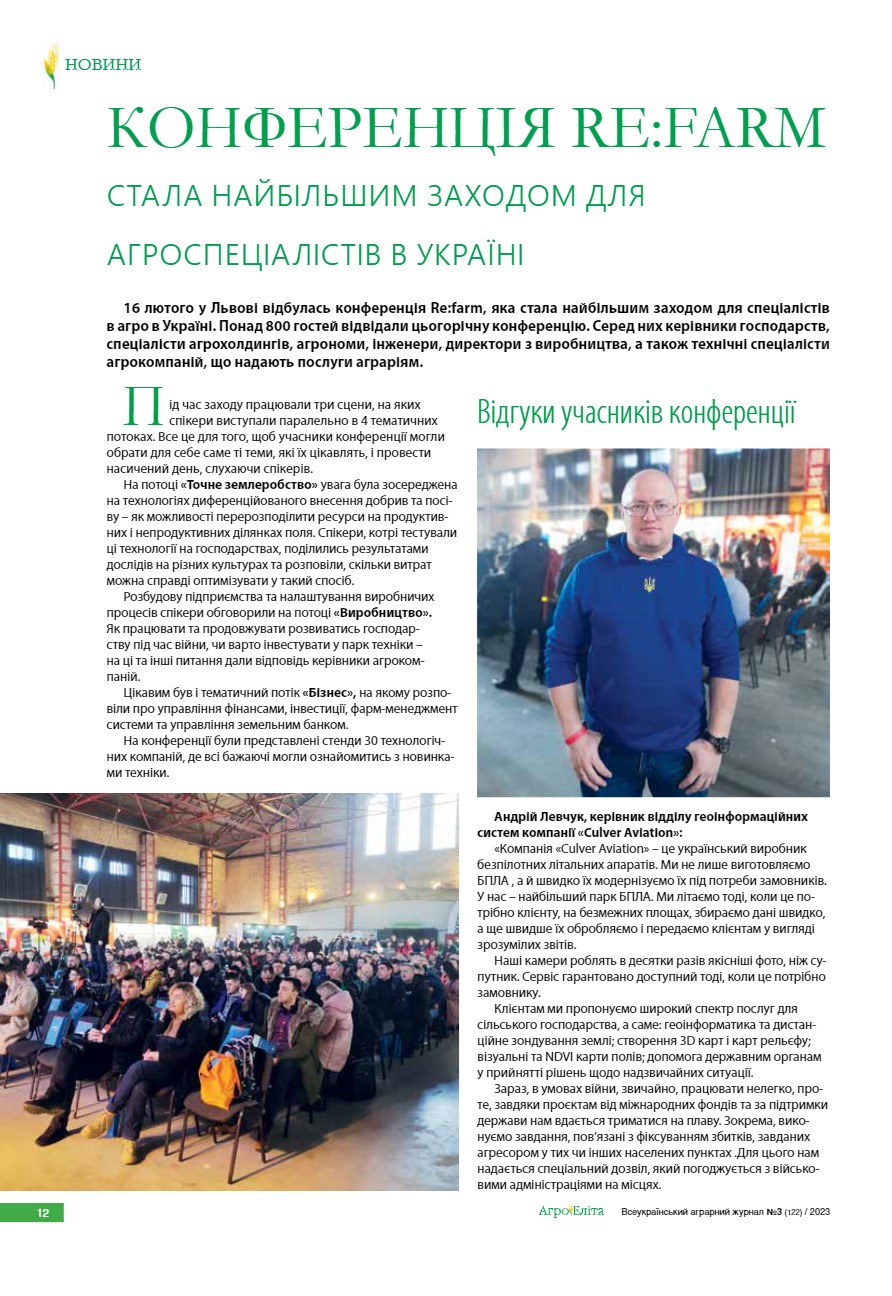 НОВИНИ

КОНФЕРЕНЦІЯ RE:FARM

СТАЛА НАЙБІЛЬШИМ ЗАХОДОМ ДЛЯ АГРОСПЕЦІАЛІСТІВ В УКРАЇНІ

16 лютого у Львові відбулась конференція Re:farm, яка стала найбільшим заходом для спеціалістів в агро в Україні. Понад 800 гостей відвідали цьогорічну конференцію. Серед них керівники господарств, спеціалісти агрохолдингів, агрономи, інженери, директори з виробництва, а також технічні спеціалісти агрокомпаній, що надають послуги аграріям.

Під час заходу працювали три сцени, на яких спікери виступали паралельно в 4 тематичних потоках. Все це для того, щоб учасники конференції могли обрати для себе саме ті теми, які їх цікавлять, і провести насичений день, слухаючи спікерів.

На потоці «Точне землеробство» увага була зосереджена на технологіях диференційованого внесення добрив та посіву – як можливості перерозподілити ресурси на продуктивних і непродуктивних ділянках поля. Спікери, котрі тестували ці технології на господарствах, поділились результатами дослідів на різних культурах та розповіли, скільки витрат можна справді оптимізувати у такий спосіб.

Розбудову підприємства та налаштування виробничих процесів спікери обговорили на потоці «Виробництво». Як працювати та продовжувати розвиватись господарству під час війни, чи варто інвестувати у парк техніки – на ці та інші питання дали відповідь керівники агрокомпаній.

Цікавим був і тематичний потік «Бізнес», на якому розповіли про управління фінансами, інвестиції, фарм-менеджмент системи та управління земельним банком.

На конференції були представлені стенди 30 технологічних компаній, де всі бажаючі могли ознайомитись з новинками техніки.

Відгуки учасників конференції

Андрій Левчук, керівник відділу геоінформаційних систем компанії «Culver Aviation»:

«Компанія «Culver Aviation» – це український виробник безпілотних літальних апаратів. Ми не лише виготовляємо БПЛА , а й швидко їх модернізуємо їх під потреби замовників. У нас – найбільший парк БПЛА. Ми літаємо тоді, коли це потрібно клієнту, на безмежних площах, збираємо дані швидко, а ще швидше їх обробляємо і передаємо клієнтам у вигляді зрозумілих звітів.

Наші камери роблять в десятки разів якісніші фото, ніж супутник. Сервіс гарантовано доступний тоді, коли це потрібно замовнику.

Клієнтам ми пропонуємо широкий спектр послуг для сільського господарства, а саме: геоінформатика та дистанційне зондування землі; створення 3D карт і карт рельєфу; візуальні та NDVI карти полів; допомога державним органам у прийнятті рішень щодо надзвичайних ситуацій.

Зараз, в умовах війни, звичайно, працювати нелегко, проте, завдяки проєктам від міжнародних фондів та за підтримки держави нам вдається триматися на плаву. Зокрема, виконуємо завдання, пов'язані з фіксуванням збитків, завданих агресором у тих чи інших населених пунктах .Для цього нам надається спеціальний дозвіл, який погоджується з військовими адміністраціями на місцях.

12

АгроЕліта Всеукраїнський аграрний журнал №3 (122) / 2023